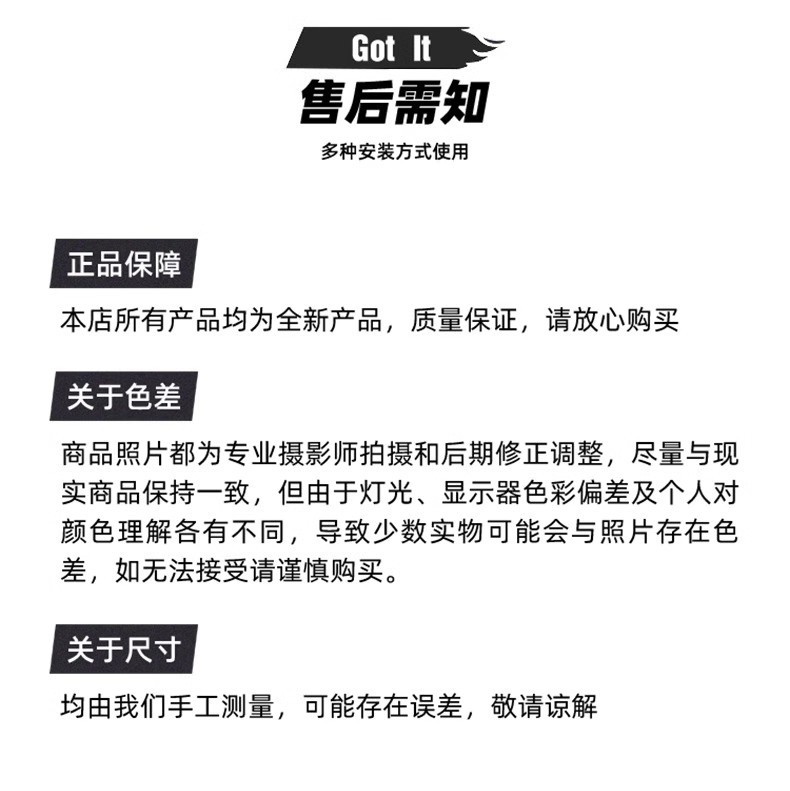 Got It

售后需知

多种安装方式使用

正品保障

本店所有产品均为全新产品，质量保证，请放心购买

关于色差

商品照片都为专业摄影师拍摄和后期修正调整，尽量与现实商品保持一致，但由于灯光、显示器色彩偏差及个人对颜色理解各有不同，导致少数实物可能会与照片存在色差，如无法接受请谨慎购买。

关于尺寸

均由我们手工测量，可能存在误差，敬请谅解